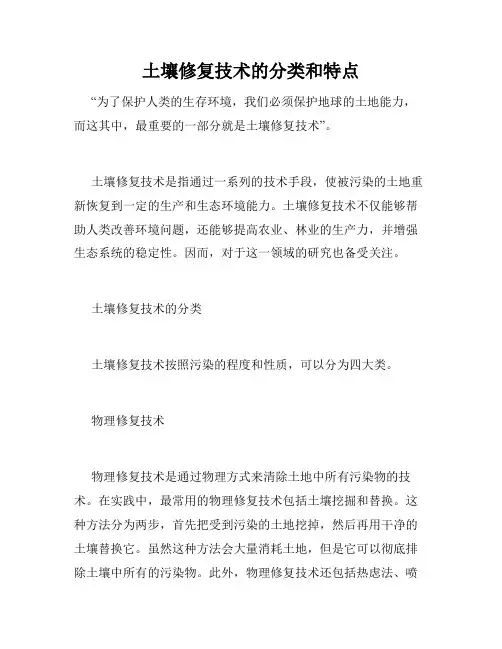 土壤修复技术的分类和特点

“为了保护人类的生存环境，我们必须保护地球的土地能力，而这其中，最重要的一部分就是土壤修复技术”。

土壤修复技术是指通过一系列的技术手段，使被污染的土地重新恢复到一定的生产和生态环境能力。土壤修复技术不仅能够帮助人类改善环境问题，还能够提高农业、林业的生产力，并增强生态系统的稳定性。因而，对于这一领域的研究也备受关注。

土壤修复技术的分类

土壤修复技术按照污染的程度和性质，可以分为四大类。

物理修复技术

物理修复技术是通过物理方式来清除土地中所有污染物的技术。在实践中，最常用的物理修复技术包括土壤挖掘和替换。这种方法分为两步，首先把受到污染的土地挖掉，然后再用干净的土壤替换它。虽然这种方法会大量消耗土地，但是它可以彻底排除土壤中所有的污染物。此外，物理修复技术还包括热虑法、喷